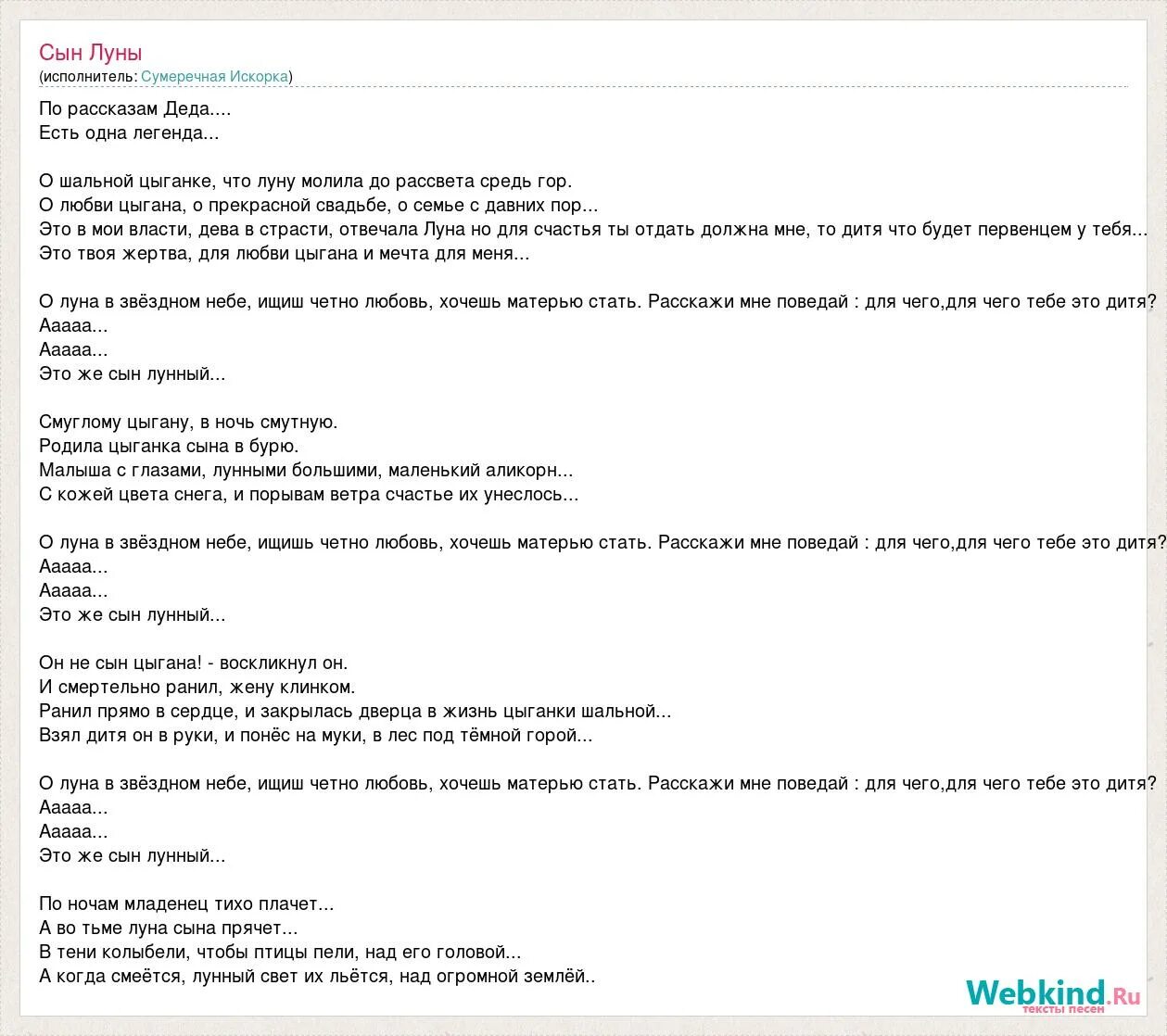 Сын Луны
(исполнитель: Сумеречная Искорка)

По рассказам Деда....
Есть одна легенда...

О шальной цыганке, что луну молила до рассвета средь гор.
О любви цыгана, о прекрасной свадьбе, о семье с давних пор...
Это в мои власти, дева в страсти, отвечала Луна но для счастья ты отдать должна мне, то дитя что будет первенцем у тебя...
Это твоя жертва, для любви цыгана и мечта для меня...

О луна в звёздном небе, ищиш четно любовь, хочешь матерью стать. Расскажи мне поведай : для чего,для чего тебе это дитя?
Ааааа...
Ааааа...
Это же сын лунный...

Смуглому цыгану, в ночь смутную.
Родила цыганка сына в бурю.
Малыша с глазами, лунными большими, маленький аликорн...
С кожей цвета снега, и порывам ветра счастье их унеслось...

О луна в звёздном небе, ищишь четно любовь, хочешь матерью стать. Расскажи мне поведай : для чего,для чего тебе это дитя?
Ааааа...
Ааааа...
Это же сын лунный...

Он не сын цыгана! - воскликнул он.
И смертельно ранил, жену клинком.
Ранил прямо в сердце, и закрылась дверца в жизнь цыганки шальной...
Взял дитя он в руки, и понёс на муки, в лес под тёмной горой...

О луна в звёздном небе, ищиш четно любовь, хочешь матерью стать. Расскажи мне поведай : для чего,для чего тебе это дитя?
Ааааа...
Ааааа...
Это же сын лунный...

По ночам младенец тихо плачет...
А во тьме луна сына прячет...
В тени колыбели, чтобы птицы пели, над его головой...
А когда смеётся, лунный свет их льётся, над огромной землёй..

Webkind.Ru
тексты песен